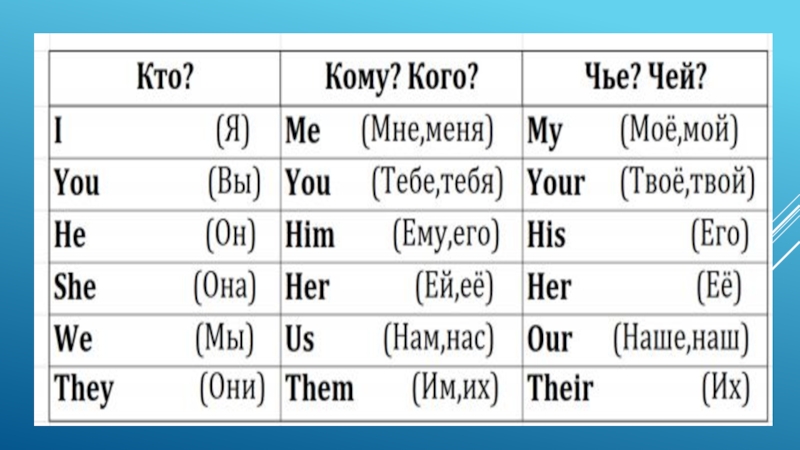 | Кто? | Кому? Кого? | Чье? Чей? |
|---|---|---|
| I (Я) | Me (Мне,меня) | My (Моё,мой) |
| You (Вы) | You (Тебе,тебя) | Your (Твоё,твой) |
| He (Он) | Him (Ему,его) | His (Его) |
| She (Она) | Her (Ей,её) | Her (Её) |
| We (Мы) | Us (Нам,нас) | Our (Наше,наш) |
| They (Они) | Them (Им,их) | Their (Их) |